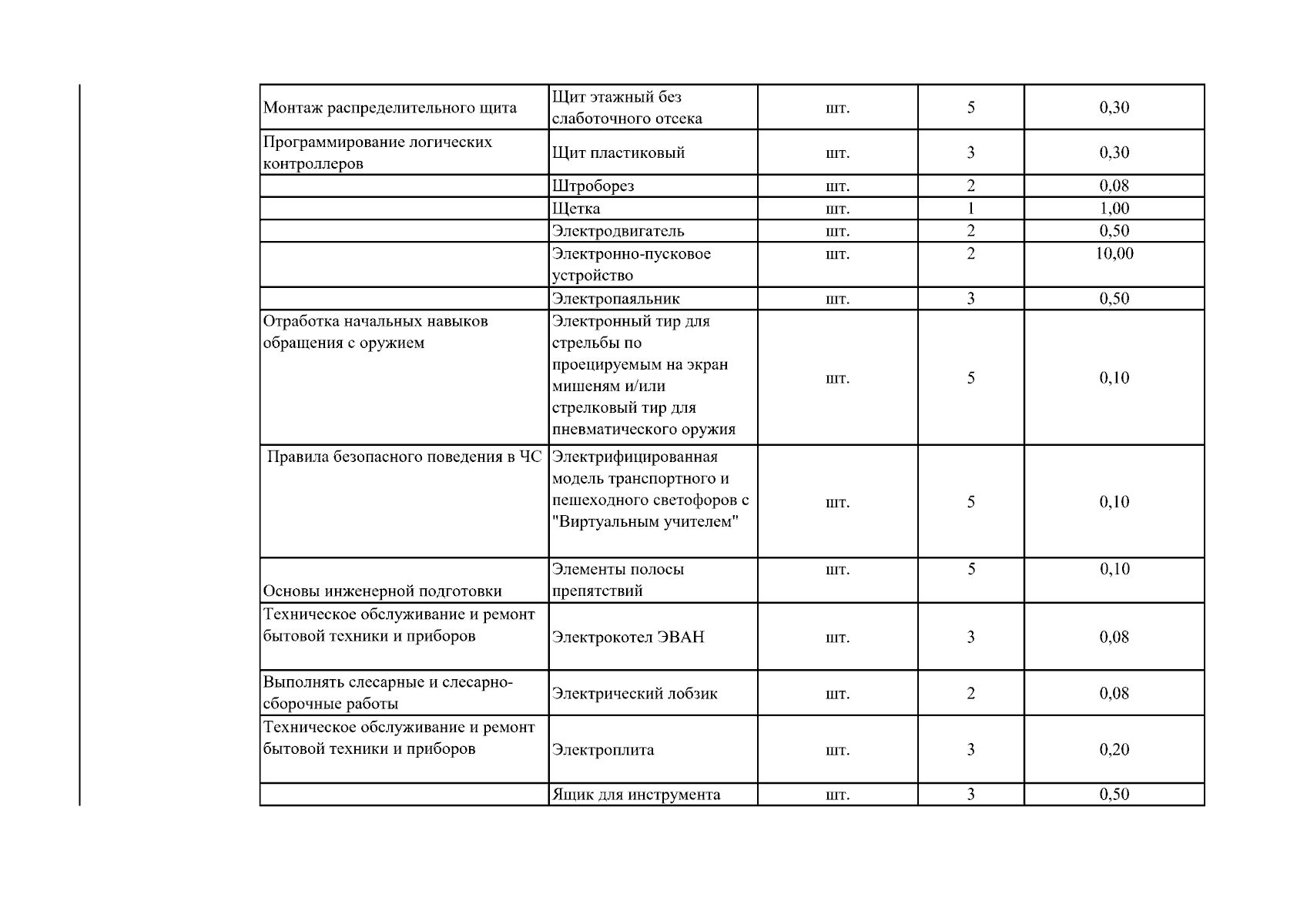 | | | | | |
|---|---|---|---|---|
| Монтаж распределительного щита | Щит этажный без слаботочного отсека | шт. | 5 | 0,30 |
| Программирование логических контроллеров | Щит пластиковый | шт. | 3 | 0,30 |
| | Штроборез | шт. | 2 | 0,08 |
| | Щетка | шт. | 1 | 1,00 |
| | Электродвигатель | шт. | 2 | 0,50 |
| | Электронно-пусковое устройство | шт. | 2 | 10,00 |
| | Электропаяльник | шт. | 3 | 0,50 |
| Отработка начальных навыков обращения с оружием | Электронный тир для стрельбы по проецируемым на экран мишеням и/или стрелковый тир для пневматического оружия | шт. | 5 | 0,10 |
| Правила безопасного поведения в ЧС | Электрифицированная модель транспортного и пешеходного светофоров с "Виртуальным учителем" | шт. | 5 | 0,10 |
| Основы инженерной подготовки | Элементы полосы препятствий | шт. | 5 | 0,10 |
| Техническое обслуживание и ремонт бытовой техники и приборов | Электрокотел ЭВАН | шт. | 3 | 0,08 |
| Выполнять слесарные и слесарно-сборочные работы | Электрический лобзик | шт. | 2 | 0,08 |
| Техническое обслуживание и ремонт бытовой техники и приборов | Электроплита | шт. | 3 | 0,20 |
| | Ящик для инструмента | шт. | 3 | 0,50 |